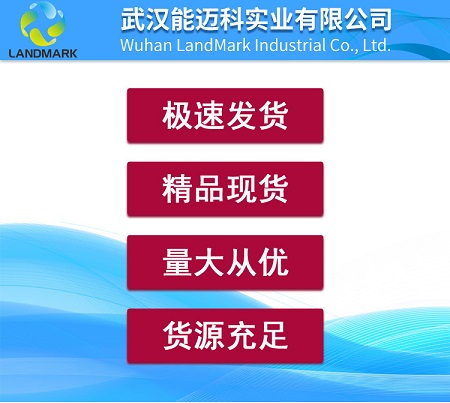 LANDMARK

武汉能迈科实业有限公司
Wuhan LandMark Industrial Co., Ltd.

极速发货

精品现货

量大从优

货源充足